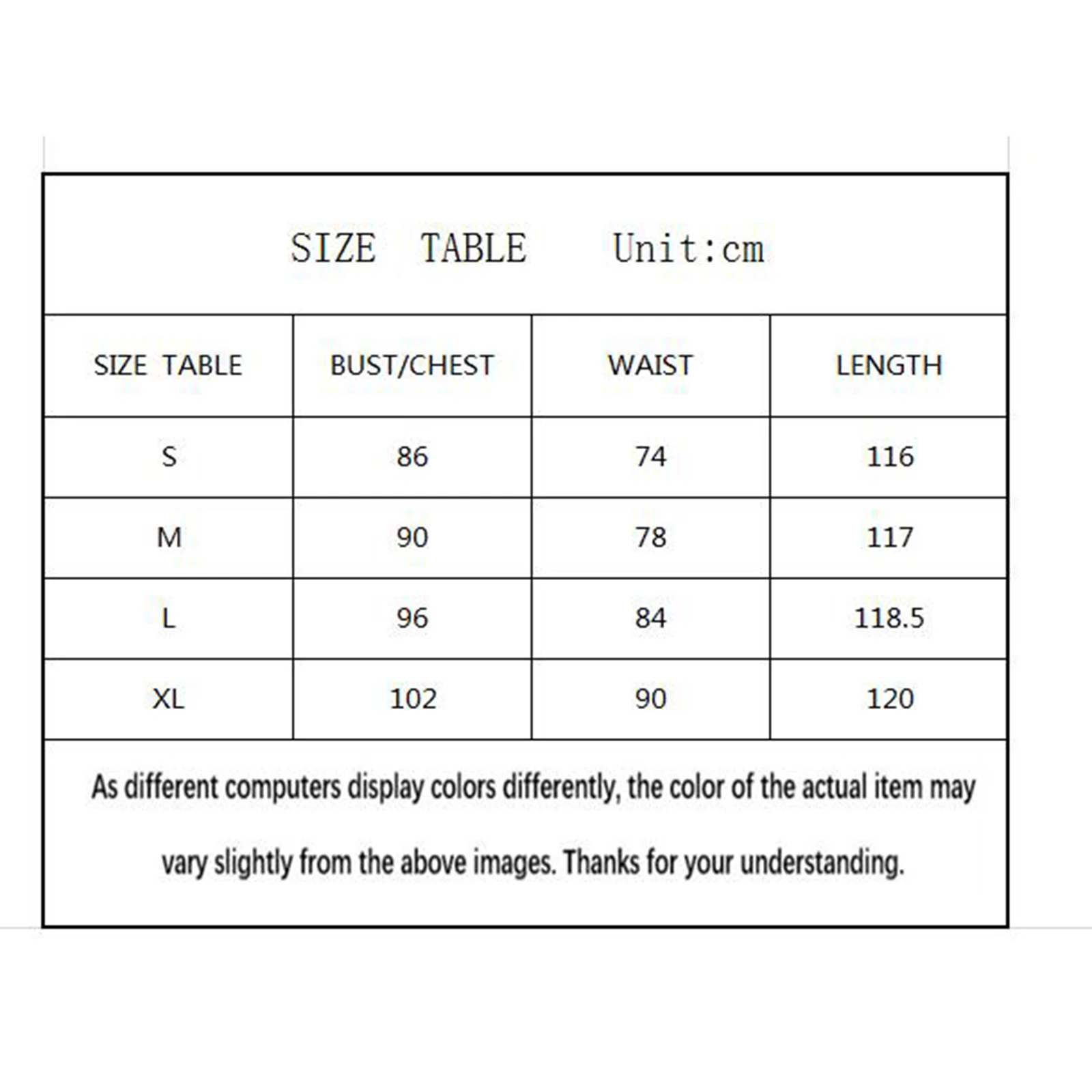 SIZE TABLE Unit:cm

| SIZE TABLE | BUST/CHEST | WAIST | LENGTH |
|---|---|---|---|
| S | 86 | 74 | 116 |
| M | 90 | 78 | 117 |
| L | 96 | 84 | 118.5 |
| XL | 102 | 90 | 120 |

As different computers display colors differently, the color of the actual item may vary slightly from the above images. Thanks for your understanding.